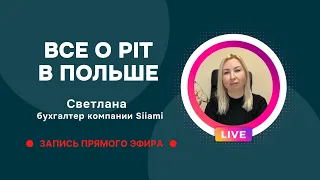 ВСЕ О PIT
В ПОЛЬШЕ

Светлана
бухгалтер компании Siiami

ЗАПИСЬ ПРЯМОГО ЭФИРА

LIVE